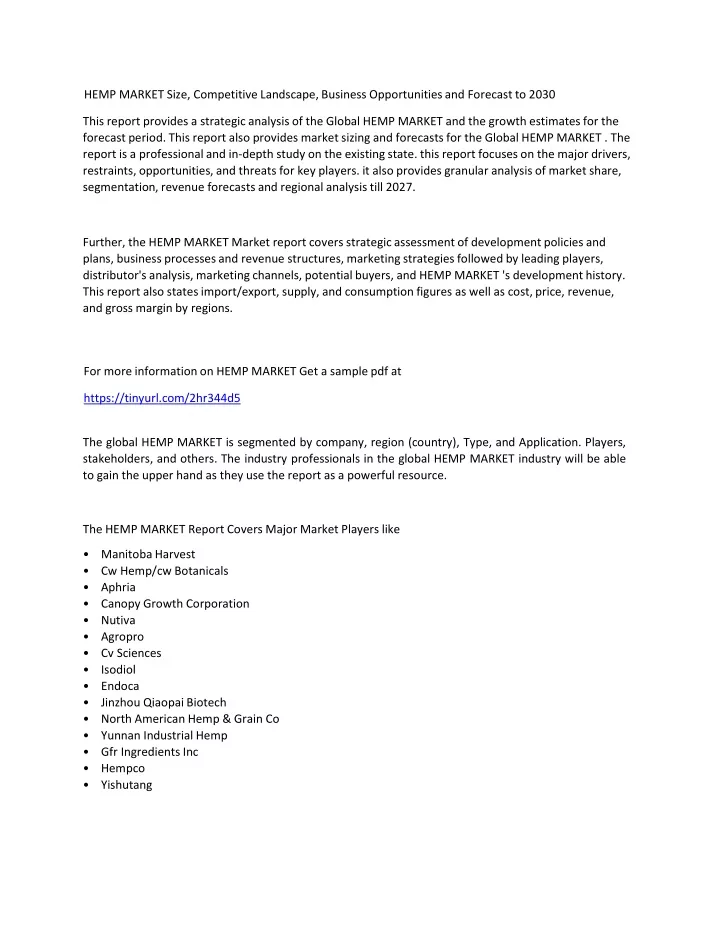 HEMP MARKET Size, Competitive Landscape, Business Opportunities and Forecast to 2030

This report provides a strategic analysis of the Global HEMP MARKET and the growth estimates for the forecast period. This report also provides market sizing and forecasts for the Global HEMP MARKET . The report is a professional and in-depth study on the existing state. this report focuses on the major drivers, restraints, opportunities, and threats for key players. it also provides granular analysis of market share, segmentation, revenue forecasts and regional analysis till 2027.

Further, the HEMP MARKET Market report covers strategic assessment of development policies and plans, business processes and revenue structures, marketing strategies followed by leading players, distributor's analysis, marketing channels, potential buyers, and HEMP MARKET 's development history. This report also states import/export, supply, and consumption figures as well as cost, price, revenue, and gross margin by regions.

For more information on HEMP MARKET Get a sample pdf at

https://tinyurl.com/2hr344d5

The global HEMP MARKET is segmented by company, region (country), Type, and Application. Players, stakeholders, and others. The industry professionals in the global HEMP MARKET industry will be able to gain the upper hand as they use the report as a powerful resource.

The HEMP MARKET Report Covers Major Market Players like

• Manitoba Harvest
• Cw Hemp/cw Botanicals
• Aphria
• Canopy Growth Corporation
• Nutiva
• Agropro
• Cv Sciences
• Isodiol
• Endoca
• Jinzhou Qiaopai Biotech
• North American Hemp & Grain Co
• Yunnan Industrial Hemp
• Gfr Ingredients Inc
• Hempco
• Yishutang